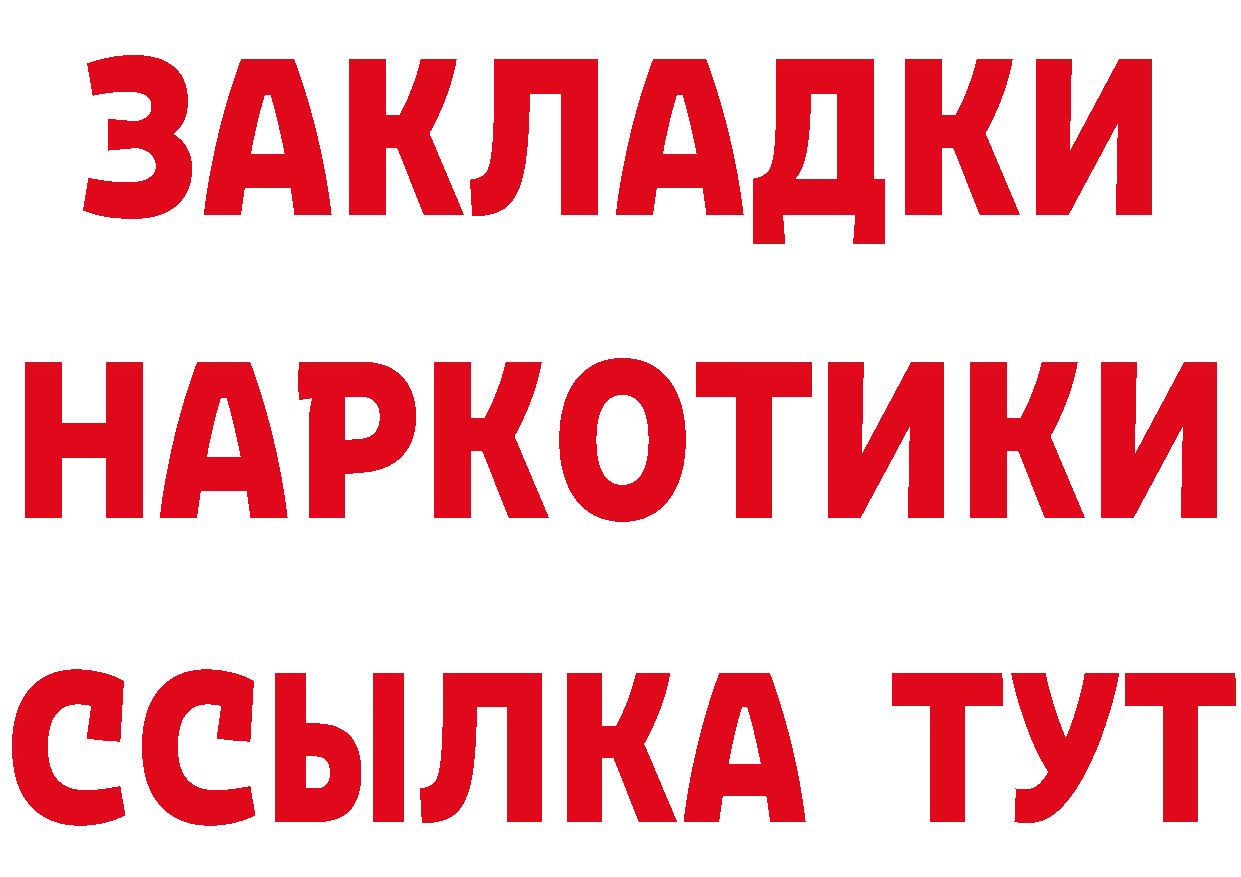 ЗАКЛАДКИ
НАРКОТИКИ
ССЫЛКА ТУТ